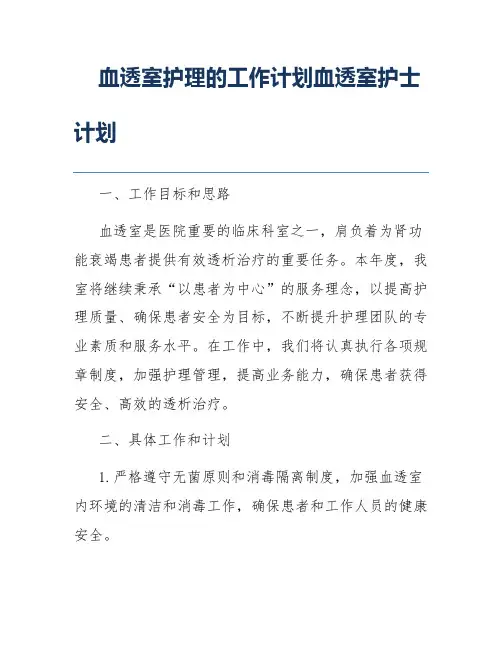 血透室护理的工作计划血透室护士计划

一、工作目标和思路

血透室是医院重要的临床科室之一，肩负着为肾功能衰竭患者提供有效透析治疗的重要任务。本年度，我室将继续秉承“以患者为中心”的服务理念，以提高护理质量、确保患者安全为目标，不断提升护理团队的专业素质和服务水平。在工作中，我们将认真执行各项规章制度，加强护理管理，提高业务能力，确保患者获得安全、高效的透析治疗。

二、具体工作和计划

1. 严格遵守无菌原则和消毒隔离制度，加强血透室内环境的清洁和消毒工作，确保患者和工作人员的健康安全。